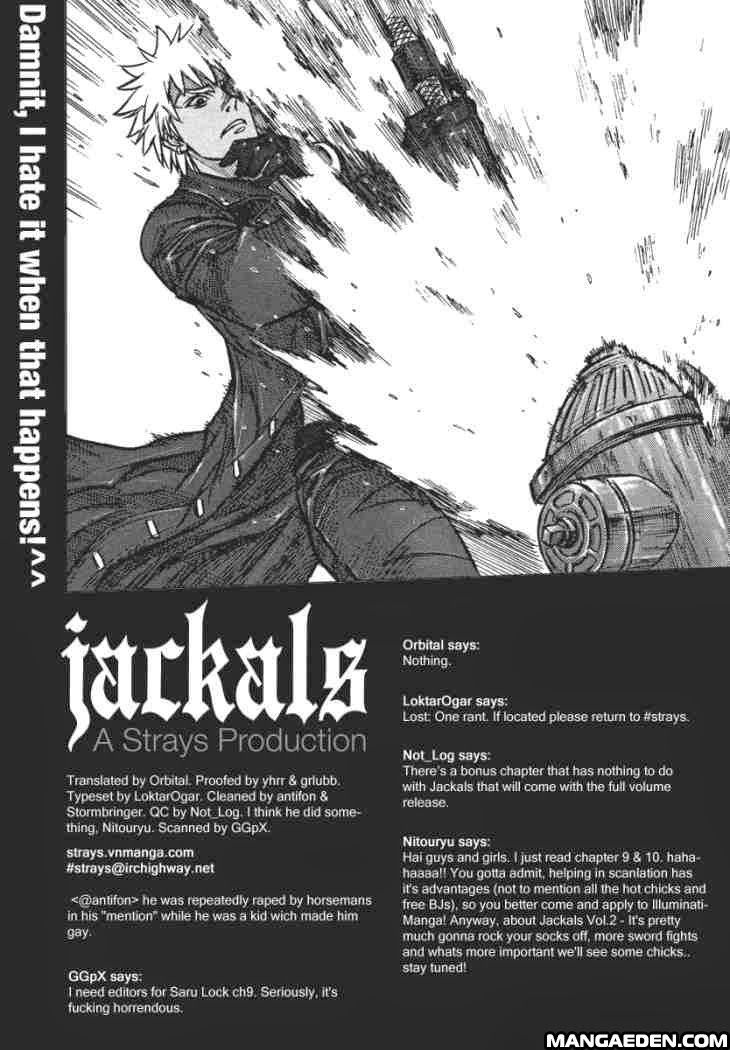 Damnit, I hate it when that happens!^^

jackals
A Strays Production

Translated by Orbital. Proofed by yhrr & grlubb. Typeset by LoktarOgar. Cleaned by antifon & Stormbringer. QC by Not_Log. I think he did something, Nitouryu. Scanned by GGpX.

strays.vnmanga.com
#strays@irchighway.net

<@antifon> he was repeatedly raped by horsemans in his "mention" while he was a kid wich made him gay.

GGpX says:
I need editors for Saru Lock ch9. Seriously, it's fucking horrendous.

Orbital says:
Nothing.

LoktarOgar says:
Lost: One rant. If located please return to #strays.

Not_Log says:
There's a bonus chapter that has nothing to do with Jackals that will come with the full volume release.

Nitouryu says:
Hai guys and girls. I just read chapter 9 & 10. hahahaaaa!! You gotta admit, helping in scanlation has it's advantages (not to mention all the hot chicks and free BJs), so you better come and apply to Illuminati-Manga! Anyway, about Jackals Vol.2 - It's pretty much gonna rock your socks off, more sword fights and whats more important we'll see some chicks.. stay tuned!

MANGAEDEN.COM